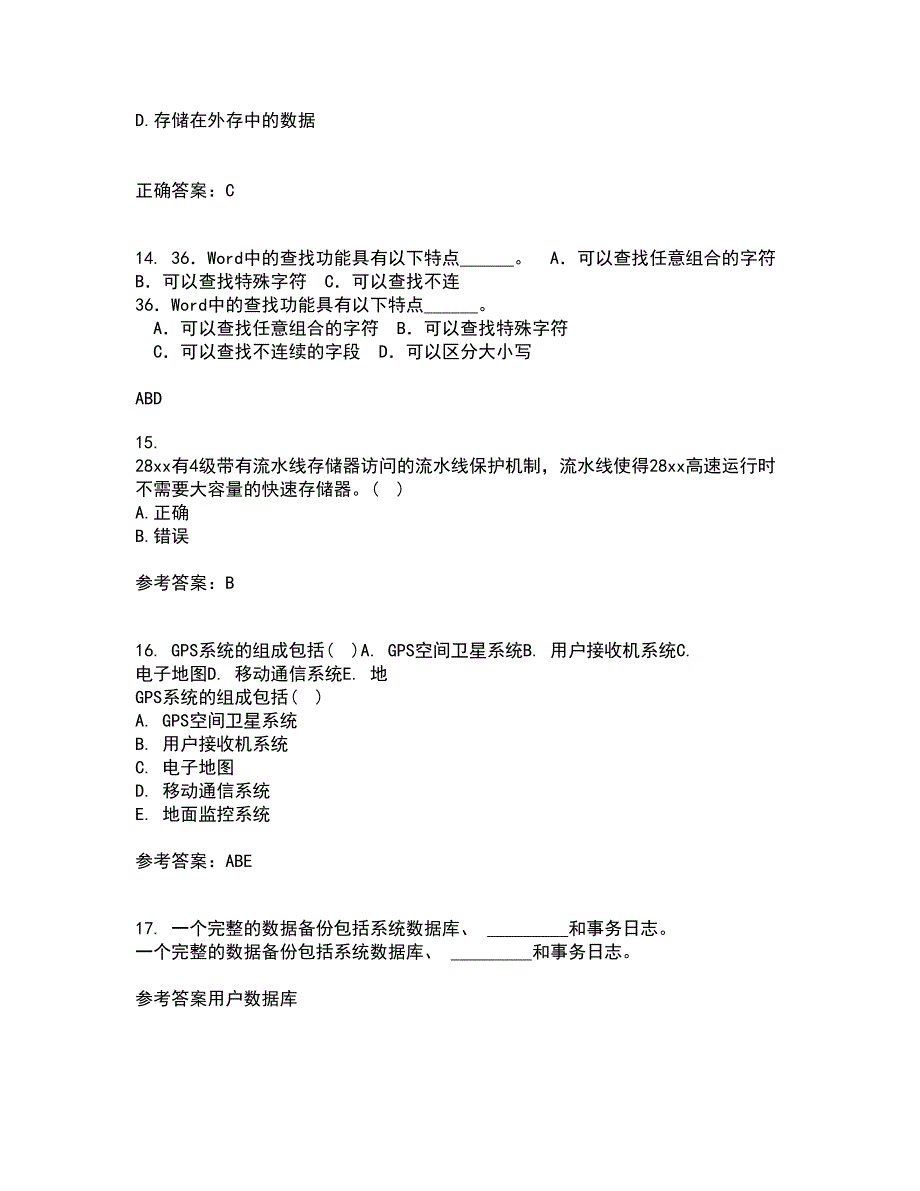 D.存储在外存中的数据

正确答案：C

14. 36．Word中的查找功能具有以下特点______。 A．可以查找任意组合的字符 B．可以查找特殊字符 C．可以查找不连
36．Word中的查找功能具有以下特点______。
A．可以查找任意组合的字符 B．可以查找特殊字符
C．可以查找不连续的字段 D．可以区分大小写

ABD

15.
28xx有4级带有流水线存储器访问的流水线保护机制，流水线使得28xx高速运行时不需要大容量的快速存储器。( )
A.正确
B.错误

参考答案：B

16. GPS系统的组成包括( )A. GPS空间卫星系统B. 用户接收机系统C. 电子地图D. 移动通信系统E. 地
GPS系统的组成包括( )
A. GPS空间卫星系统
B. 用户接收机系统
C. 电子地图
D. 移动通信系统
E. 地面监控系统

参考答案：ABE

17. 一个完整的数据备份包括系统数据库、 _________和事务日志。
一个完整的数据备份包括系统数据库、 _________和事务日志。

参考答案用户数据库